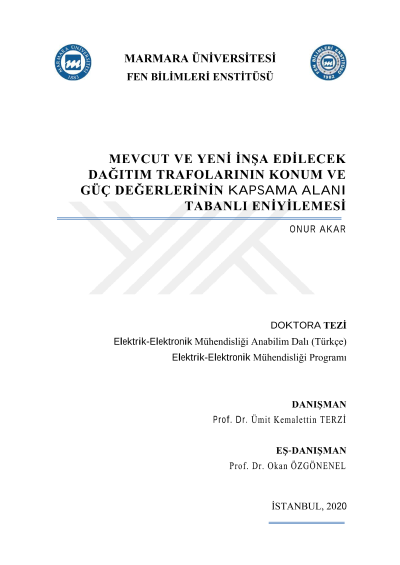 MARMARA ÜNİVERSİTESİ
FEN BİLİMLERİ ENSTİTÜSÜ

MEVCUT VE YENİ İNŞA EDİLECEK DAĞITIM TRAFOLARININ KONUM VE GÜÇ DEĞERLERİNİN KAPSAMA ALANI TABANLI ENİYİLEMESİ

ONUR AKAR

DOKTORA TEZİ
Elektrik-Elektronik Mühendisliği Anabilim Dalı (Türkçe)
Elektrik-Elektronik Mühendisliği Programı

DANIŞMAN
Prof. Dr. Ümit Kemalettin TERZİ

EŞ-DANIŞMAN
Prof. Dr. Okan ÖZGÖNENEL

İSTANBUL, 2020